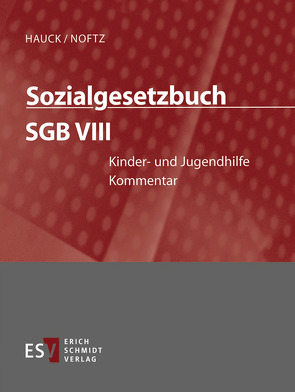 HAUCK / NOFTZ

Sozialgesetzbuch

SGB VIII

Kinder- und Jugendhilfe
Kommentar

ESV ERICH SCHMIDT VERLAG